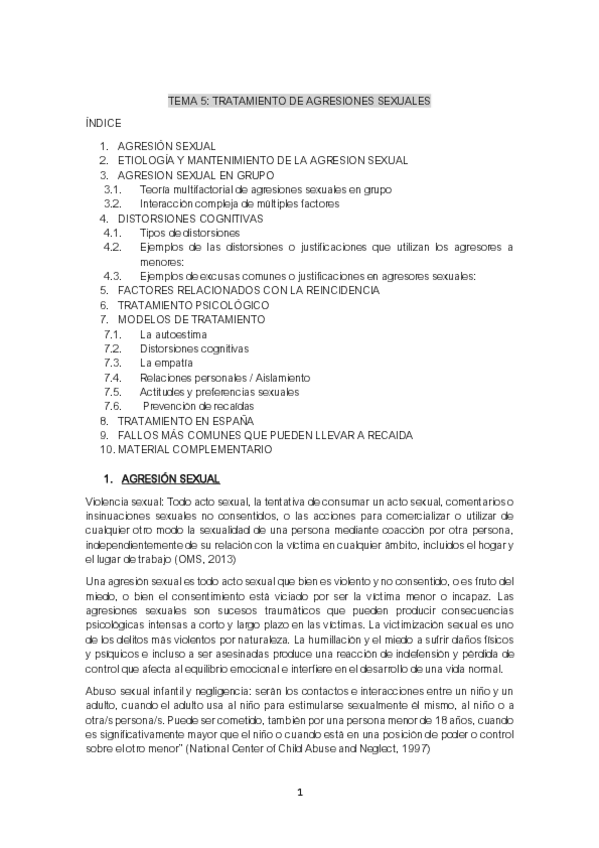 TEMA 5: TRATAMIENTO DE AGRESIONES SEXUALES

ÍNDICE

1. AGRESIÓN SEXUAL
2. ETIOLOGÍA Y MANTENIMIENTO DE LA AGRESION SEXUAL
3. AGRESION SEXUAL EN GRUPO
3.1. Teoría multifactorial de agresiones sexuales en grupo
3.2. Interacción compleja de múltiples factores
4. DISTORSIONES COGNITIVAS
4.1. Tipos de distorsiones
4.2. Ejemplos de las distorsiones o justificaciones que utilizan los agresores a menores:
4.3. Ejemplos de excusas comunes o justificaciones en agresores sexuales:
5. FACTORES RELACIONADOS CON LA REINCIDENCIA
6. TRATAMIENTO PSICOLÓGICO
7. MODELOS DE TRATAMIENTO
7.1. La autoestima
7.2. Distorsiones cognitivas
7.3. La empatía
7.4. Relaciones personales / Aislamiento
7.5. Actitudes y preferencias sexuales
7.6. Prevención de recaídas
8. TRATAMIENTO EN ESPAÑA
9. FALLOS MÁS COMUNES QUE PUEDEN LLEVAR A RECAIDA
10. MATERIAL COMPLEMENTARIO

1. AGRESIÓN SEXUAL

Violencia sexual: Todo acto sexual, la tentativa de consumar un acto sexual, comentarios o insinuaciones sexuales no consentidos, o las acciones para comercializar o utilizar de cualquier otro modo la sexualidad de una persona mediante coacción por otra persona, independientemente de su relación con la víctima en cualquier ámbito, incluidos el hogar y el lugar de trabajo (OMS, 2013)

Una agresión sexual es todo acto sexual que bien es violento y no consentido, o es fruto del miedo, o bien el consentimiento está viciado por ser la víctima menor o incapaz. Las agresiones sexuales son sucesos traumáticos que pueden producir consecuencias psicológicas intensas a corto y largo plazo en las víctimas. La victimización sexual es uno de los delitos más violentos por naturaleza. La humillación y el miedo a sufrir daños físicos y psíquicos e incluso a ser asesinadas produce una reacción de indefensión y pérdida de control que afecta al equilibrio emocional e interfiere en el desarrollo de una vida normal.

Abuso sexual infantil y negligencia: serán los contactos e interacciones entre un niño y un adulto, cuando el adulto usa al niño para estimularse sexualmente el mismo, al niño o a otra/s persona/s. Puede ser cometido, también por una persona menor de 18 años, cuando es significativamente mayor que el niño o cuando está en una posición de poder o control sobre el otro menor" (National Center of Child Abuse and Neglect, 1997)

1